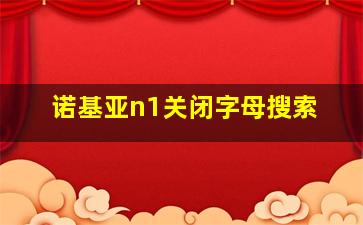 诺基亚n1关闭字母搜索